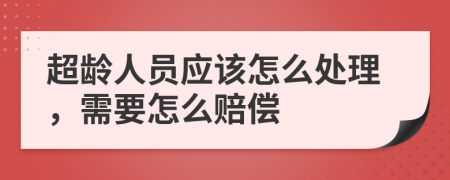 超龄人员应该怎么处理，需要怎么赔偿